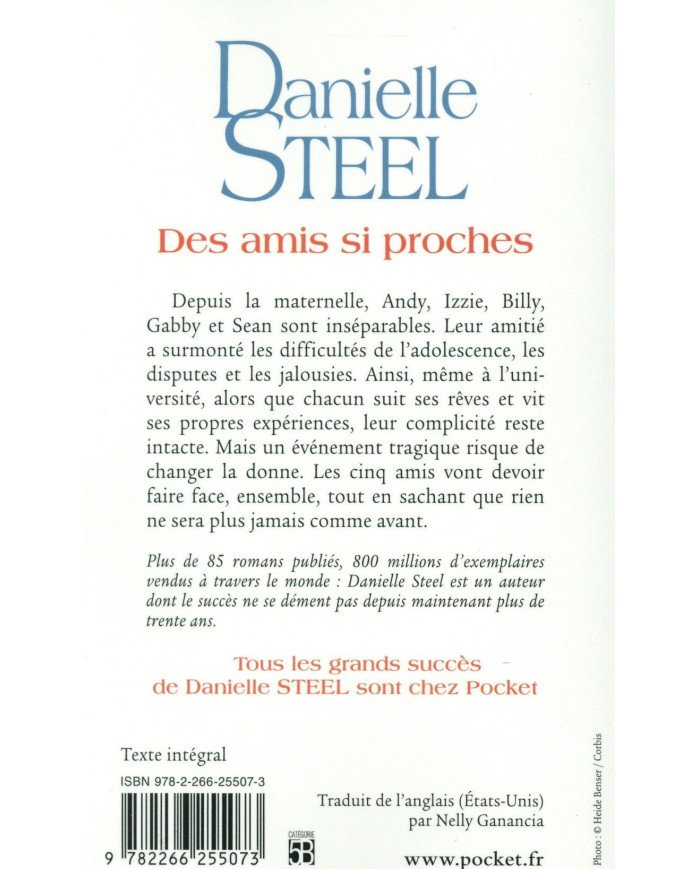 Danielle
STEEL

Des amis si proches

Depuis la maternelle, Andy, Izzie, Billy, Gabby et Sean sont inséparables. Leur amitié a surmonté les difficultés de l'adolescence, les disputes et les jalousies. Ainsi, même à l'université, alors que chacun suit ses rêves et vit ses propres expériences, leur complicité reste intacte. Mais un événement tragique risque de changer la donne. Les cinq amis vont devoir faire face, ensemble, tout en sachant que rien ne sera plus jamais comme avant.

Plus de 85 romans publiés, 800 millions d'exemplaires vendus à travers le monde : Danielle Steel est un auteur dont le succès ne se dément pas depuis maintenant plus de trente ans.

Tous les grands succès -
de Danielle STEEL sont chez Pocket

Texte intégral

ISBN 978-2-266-25507-3

9 782266 255073

CATÉGORIE
5B

Traduit de l'anglais (États-Unis)
par Nelly Ganancia

www.pocket.fr

Photo : © Heide Benser / Corbis